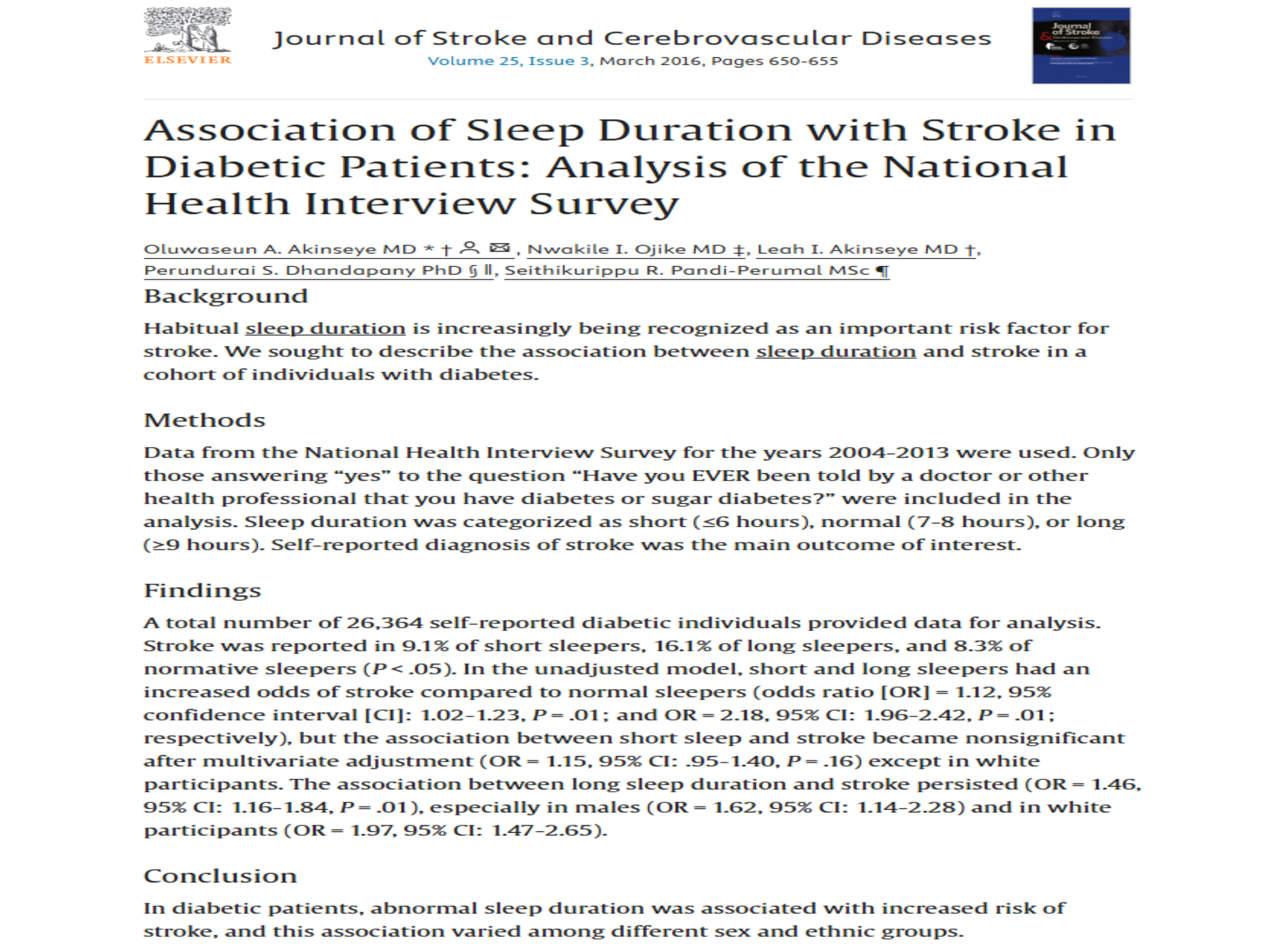 ELSEVIER

Journal of Stroke and Cerebrovascular Diseases
Volume 25, Issue 3, March 2016, Pages 650-655

Journal of Stroke & Cerebrovascular Diseases

Association of Sleep Duration with Stroke in Diabetic Patients: Analysis of the National Health Interview Survey

Oluwaseun A. Akinseye MD * †, Nwakile I. Ojike MD ‡, Leah I. Akinseye MD †, Perundurai S. Dhandapany PhD § ‖, Seithikurippu R. Pandi-Perumal MSc ¶

Background

Habitual sleep duration is increasingly being recognized as an important risk factor for stroke. We sought to describe the association between sleep duration and stroke in a cohort of individuals with diabetes.

Methods

Data from the National Health Interview Survey for the years 2004-2013 were used. Only those answering “yes” to the question “Have you EVER been told by a doctor or other health professional that you have diabetes or sugar diabetes?” were included in the analysis. Sleep duration was categorized as short (≤6 hours), normal (7-8 hours), or long (≥9 hours). Self-reported diagnosis of stroke was the main outcome of interest.

Findings

A total number of 26,364 self-reported diabetic individuals provided data for analysis. Stroke was reported in 9.1% of short sleepers, 16.1% of long sleepers, and 8.3% of normative sleepers ($P < .05$). In the unadjusted model, short and long sleepers had an increased odds of stroke compared to normal sleepers (odds ratio [OR] = 1.12, 95% confidence interval [CI]: 1.02-1.23, $P = .01$; and OR = 2.18, 95% CI: 1.96-2.42, $P = .01$; respectively), but the association between short sleep and stroke became nonsignificant after multivariate adjustment (OR = 1.15, 95% CI: .95-1.40, $P = .16$) except in white participants. The association between long sleep duration and stroke persisted (OR = 1.46, 95% CI: 1.16-1.84, $P = .01$), especially in males (OR = 1.62, 95% CI: 1.14-2.28) and in white participants (OR = 1.97, 95% CI: 1.47-2.65).

Conclusion

In diabetic patients, abnormal sleep duration was associated with increased risk of stroke, and this association varied among different sex and ethnic groups.